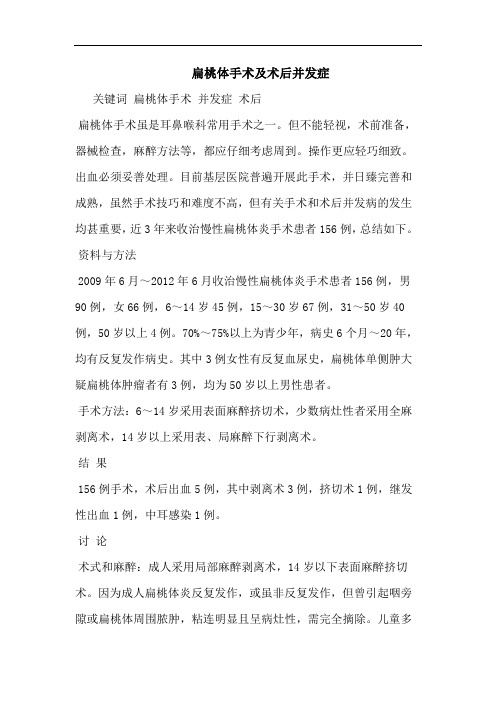 扁桃体手术及术后并发症

关键词 扁桃体手术 并发症 术后

扁桃体手术虽是耳鼻喉科常用手术之一。但不能轻视，术前准备，器械检查，麻醉方法等，都应仔细考虑周到。操作更应轻巧细致。出血必须妥善处理。目前基层医院普遍开展此手术，并日臻完善和成熟，虽然手术技巧和难度不高，但有关手术和术后并发病的发生均甚重要，近3年来收治慢性扁桃体炎手术患者156例，总结如下。

资料与方法

2009年6月～2012年6月收治慢性扁桃体炎手术患者156例，男90例，女66例，6～14岁45例，15～30岁67例，31～50岁40例，50岁以上4例。70%～75%以上为青少年，病史6个月～20年，均有反复发作病史。其中3例女性有反复血尿史，扁桃体单侧肿大疑扁桃体肿瘤者有3例，均为50岁以上男性患者。

手术方法：6～14岁采用表面麻醉挤切术，少数病灶性者采用全麻剥离术，14岁以上采用表、局麻醉下行剥离术。

结 果

156例手术，术后出血5例，其中剥离术3例，挤切术1例，继发性出血1例，中耳感染1例。

讨 论

术式和麻醉：成人采用局部麻醉剥离术，14岁以下表面麻醉挤切术。因为成人扁桃体炎反复发作，或虽非反复发作，但曾引起咽旁隙或扁桃体周围脓肿，粘连明显且呈病灶性，需完全摘除。儿童多